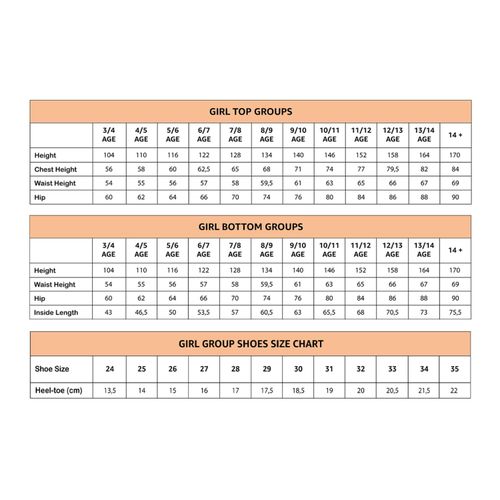 GIRL TOP GROUPS

| | 3/4 AGE | 4/5 AGE | 5/6 AGE | 6/7 AGE | 7/8 AGE | 8/9 AGE | 9/10 AGE | 10/11 AGE | 11/12 AGE | 12/13 AGE | 13/14 AGE | 14 + |
|---|---|---|---|---|---|---|---|---|---|---|---|---|
| Height | 104 | 110 | 116 | 122 | 128 | 134 | 140 | 146 | 152 | 158 | 164 | 170 |
| Chest Height | 56 | 58 | 60 | 62,5 | 65 | 68 | 71 | 74 | 77 | 79,5 | 82 | 84 |
| Waist Height | 54 | 55 | 56 | 57 | 58 | 59,5 | 61 | 63 | 65 | 66 | 67 | 69 |
| Hip | 60 | 62 | 64 | 66 | 70 | 74 | 76 | 80 | 84 | 86 | 88 | 90 |

GIRL BOTTOM GROUPS

| | 3/4 AGE | 4/5 AGE | 5/6 AGE | 6/7 AGE | 7/8 AGE | 8/9 AGE | 9/10 AGE | 10/11 AGE | 11/12 AGE | 12/13 AGE | 13/14 AGE | 14 + |
|---|---|---|---|---|---|---|---|---|---|---|---|---|
| Height | 104 | 110 | 116 | 122 | 128 | 134 | 140 | 146 | 152 | 158 | 164 | 170 |
| Waist Height | 54 | 55 | 56 | 57 | 58 | 59,5 | 61 | 63 | 65 | 66 | 67 | 69 |
| Hip | 60 | 62 | 64 | 66 | 70 | 74 | 76 | 80 | 84 | 86 | 88 | 90 |
| Inside Length | 43 | 46,5 | 50 | 53,5 | 57 | 60,5 | 63 | 65,5 | 68 | 70,5 | 73 | 75,5 |

GIRL GROUP SHOES SIZE CHART

| Shoe Size | 24 | 25 | 26 | 27 | 28 | 29 | 30 | 31 | 32 | 33 | 34 | 35 |
|---|---|---|---|---|---|---|---|---|---|---|---|---|
| Heel-toe (cm) | 13,5 | 14 | 15 | 16 | 17 | 17,5 | 18,5 | 19 | 20 | 20,5 | 21,5 | 22 |